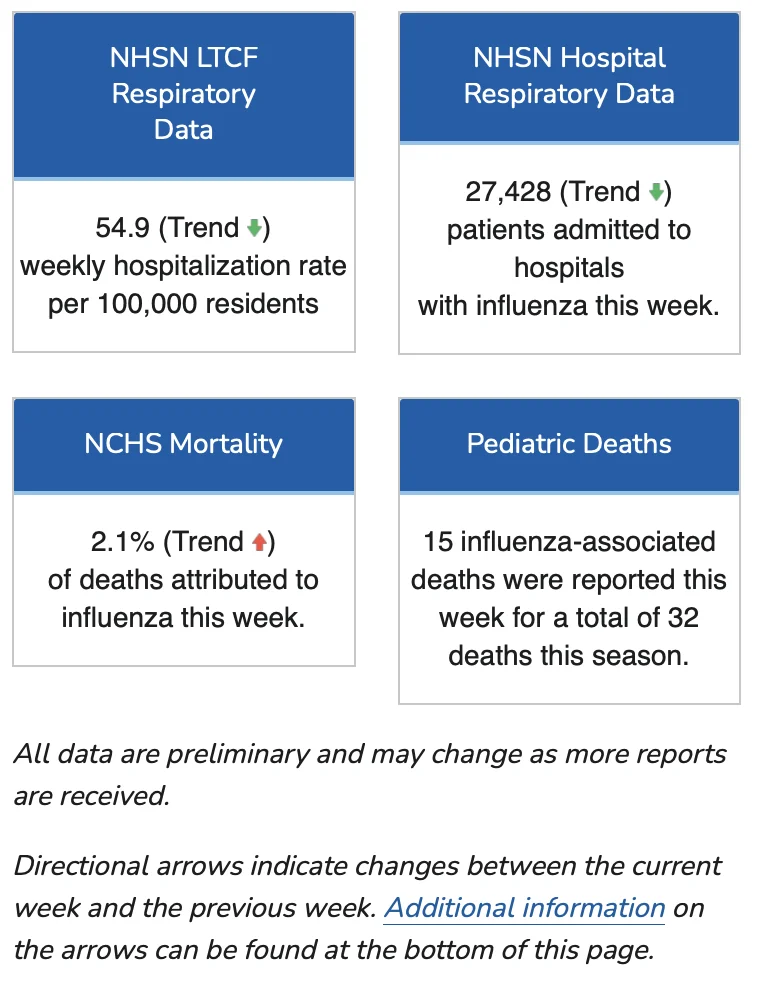 NHSN LTCF Respiratory Data

54.9 (Trend ↓) weekly hospitalization rate per 100,000 residents

NHSN Hospital Respiratory Data

27,428 (Trend ↓) patients admitted to hospitals with influenza this week.

NCHS Mortality

2.1% (Trend ↑) of deaths attributed to influenza this week.

Pediatric Deaths

15 influenza-associated deaths were reported this week for a total of 32 deaths this season.

All data are preliminary and may change as more reports are received.

Directional arrows indicate changes between the current week and the previous week. Additional information on the arrows can be found at the bottom of this page.